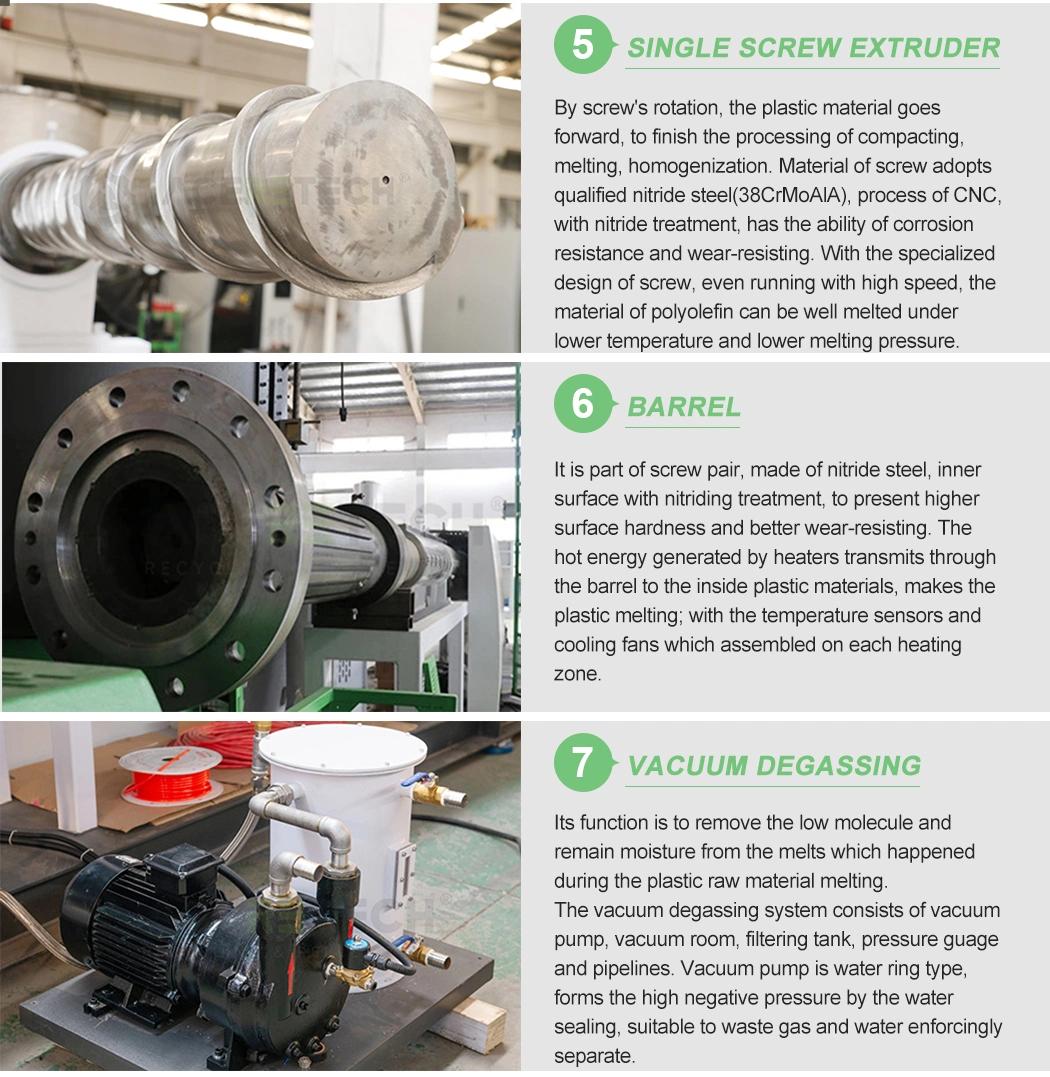 5 SINGLE SCREW EXTRUDER

By screw's rotation, the plastic material goes forward, to finish the processing of compacting, melting, homogenization. Material of screw adopts qualified nitride steel(38CrMoAlA), process of CNC, with nitride treatment, has the ability of corrosion resistance and wear-resisting. With the specialized design of screw, even running with high speed, the material of polyolefin can be well melted under lower temperature and lower melting pressure.

6 BARREL

It is part of screw pair, made of nitride steel, inner surface with nitriding treatment, to present higher surface hardness and better wear-resisting. The hot energy generated by heaters transmits through the barrel to the inside plastic materials, makes the plastic melting; with the temperature sensors and cooling fans which assembled on each heating zone.

7 VACUUM DEGASSING

Its function is to remove the low molecule and remain moisture from the melts which happened during the plastic raw material melting.
The vacuum degassing system consists of vacuum pump, vacuum room, filtering tank, pressure guage and pipelines. Vacuum pump is water ring type, forms the high negative pressure by the water sealing, suitable to waste gas and water enforcingly separate.